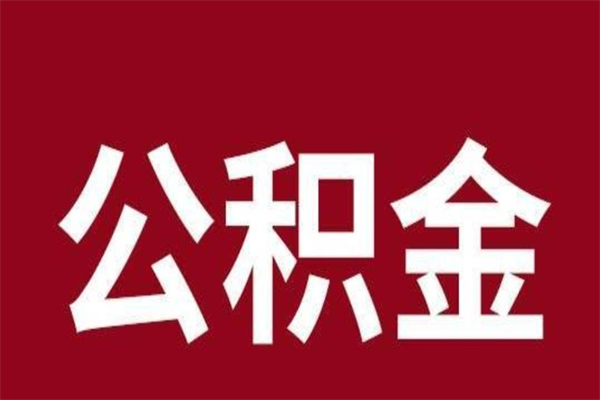 公积金